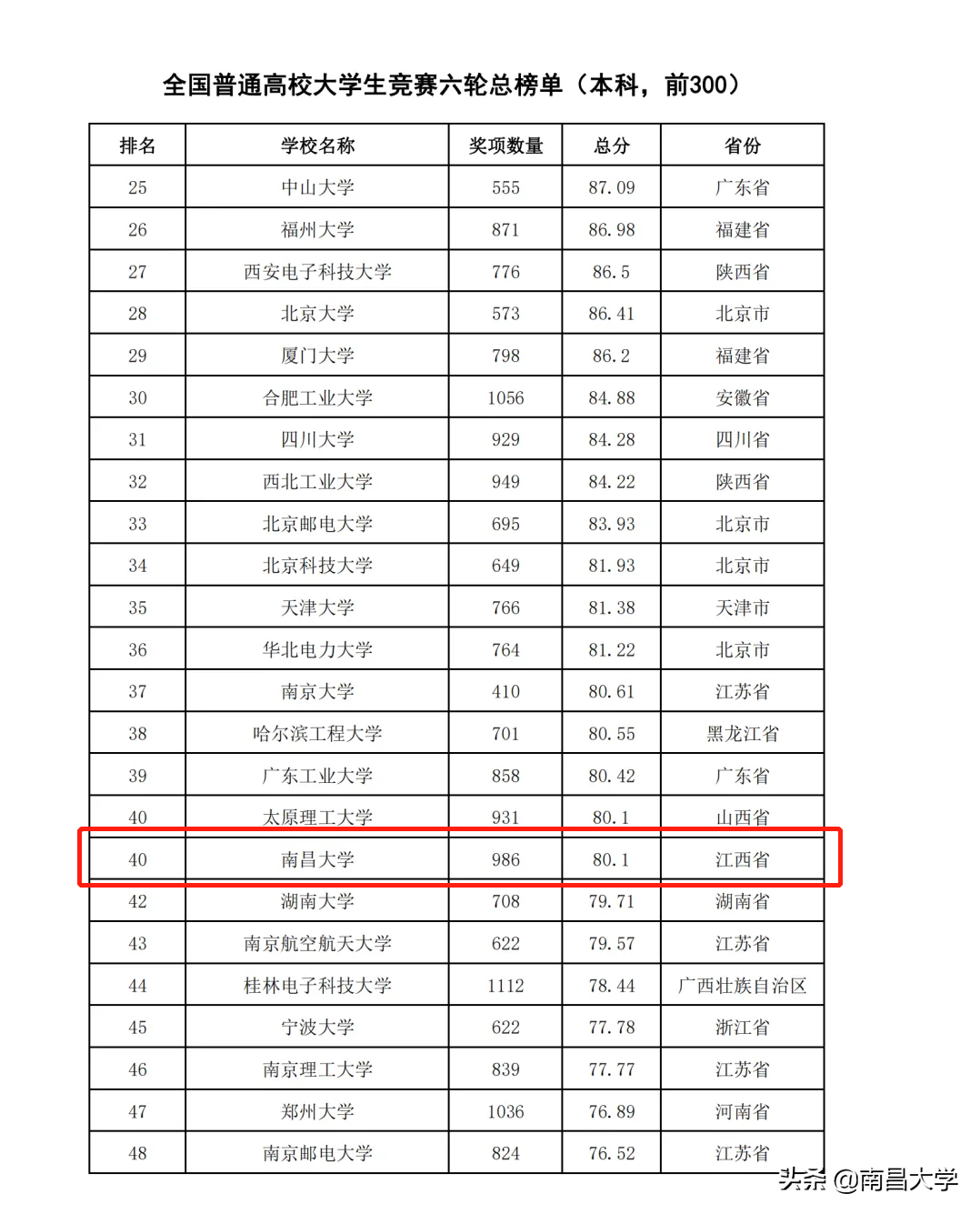 全国普通高校大学生竞赛六轮总榜单（本科，前300）

| 排名 | 学校名称 | 奖项数量 | 总分 | 省份 |
|---|---|---|---|---|
| 25 | 中山大学 | 555 | 87.09 | 广东省 |
| 26 | 福州大学 | 871 | 86.98 | 福建省 |
| 27 | 西安电子科技大学 | 776 | 86.5 | 陕西省 |
| 28 | 北京大学 | 573 | 86.41 | 北京市 |
| 29 | 厦门大学 | 798 | 86.2 | 福建省 |
| 30 | 合肥工业大学 | 1056 | 84.88 | 安徽省 |
| 31 | 四川大学 | 929 | 84.28 | 四川省 |
| 32 | 西北工业大学 | 949 | 84.22 | 陕西省 |
| 33 | 北京邮电大学 | 695 | 83.93 | 北京市 |
| 34 | 北京科技大学 | 649 | 81.93 | 北京市 |
| 35 | 天津大学 | 766 | 81.38 | 天津市 |
| 36 | 华北电力大学 | 764 | 81.22 | 北京市 |
| 37 | 南京大学 | 410 | 80.61 | 江苏省 |
| 38 | 哈尔滨工程大学 | 701 | 80.55 | 黑龙江省 |
| 39 | 广东工业大学 | 858 | 80.42 | 广东省 |
| 40 | 太原理工大学 | 931 | 80.1 | 山西省 |
| 40 | 南昌大学 | 986 | 80.1 | 江西省 |
| 42 | 湖南大学 | 708 | 79.71 | 湖南省 |
| 43 | 南京航空航天大学 | 622 | 79.57 | 江苏省 |
| 44 | 桂林电子科技大学 | 1112 | 78.44 | 广西壮族自治区 |
| 45 | 宁波大学 | 622 | 77.78 | 浙江省 |
| 46 | 南京理工大学 | 839 | 77.77 | 江苏省 |
| 47 | 郑州大学 | 1036 | 76.89 | 河南省 |
| 48 | 南京邮电大学 | 824 | 76.52 | 江苏省 |

头条 @南昌大学